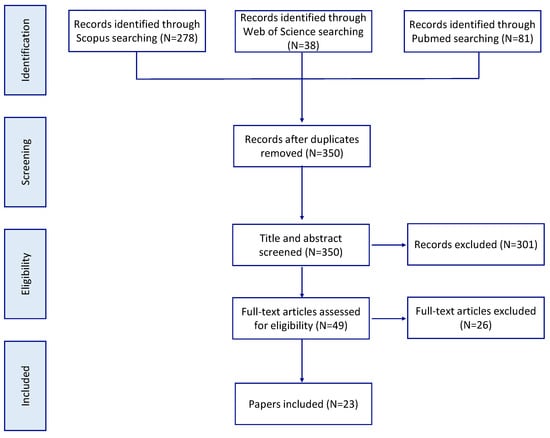 Identification

Records identified through Scopus searching (N=278)

Records identified through Web of Science searching (N=38)

Records identified through Pubmed searching (N=81)

Screening

Records after duplicates removed (N=350)

Eligibility

Title and abstract screened (N=350)

Records excluded (N=301)

Full-text articles assessed for eligibility (N=49)

Full-text articles excluded (N=26)

Included

Papers included (N=23)